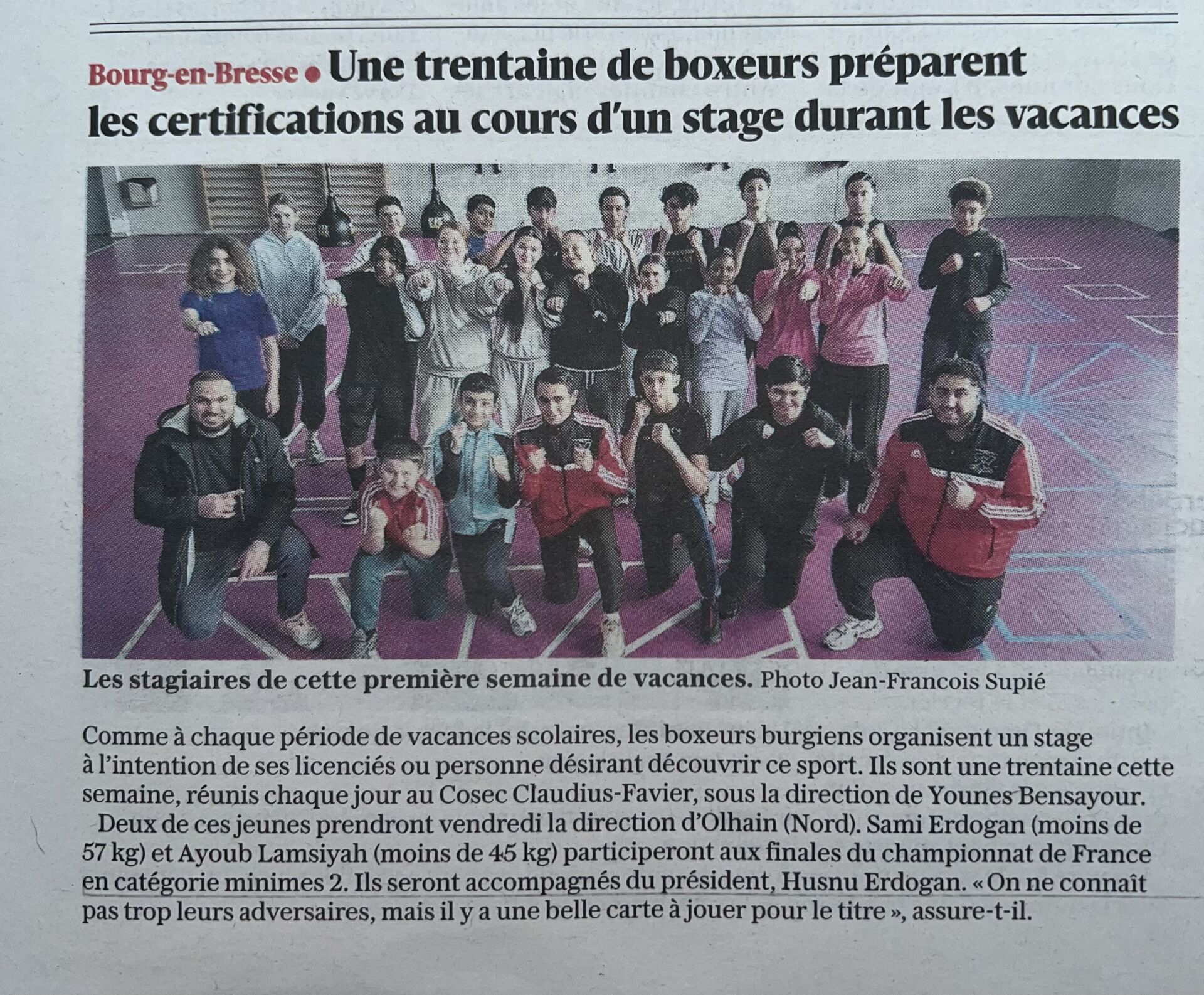 Bourg-en-Bresse • Une trentaine de boxeurs préparent les certifications au cours d'un stage durant les vacances

Les stagiaires de cette première semaine de vacances. Photo Jean-Francois Supié

Comme à chaque période de vacances scolaires, les boxeurs burgiens organisent un stage à l'intention de ses licenciés ou personne désirant découvrir ce sport. Ils sont une trentaine cette semaine, réunis chaque jour au Cosec Claudius-Favier, sous la direction de Younes Bensayour.

Deux de ces jeunes prendront vendredi la direction d'Olhain (Nord). Sami Erdogan (moins de 57 kg) et Ayoub Lamsiyah (moins de 45 kg) participeront aux finales du championnat de France en catégorie minimes 2. Ils seront accompagnés du président, Husnu Erdogan. « On ne connaît pas trop leurs adversaires, mais il y a une belle carte à jouer pour le titre », assure-t-il.